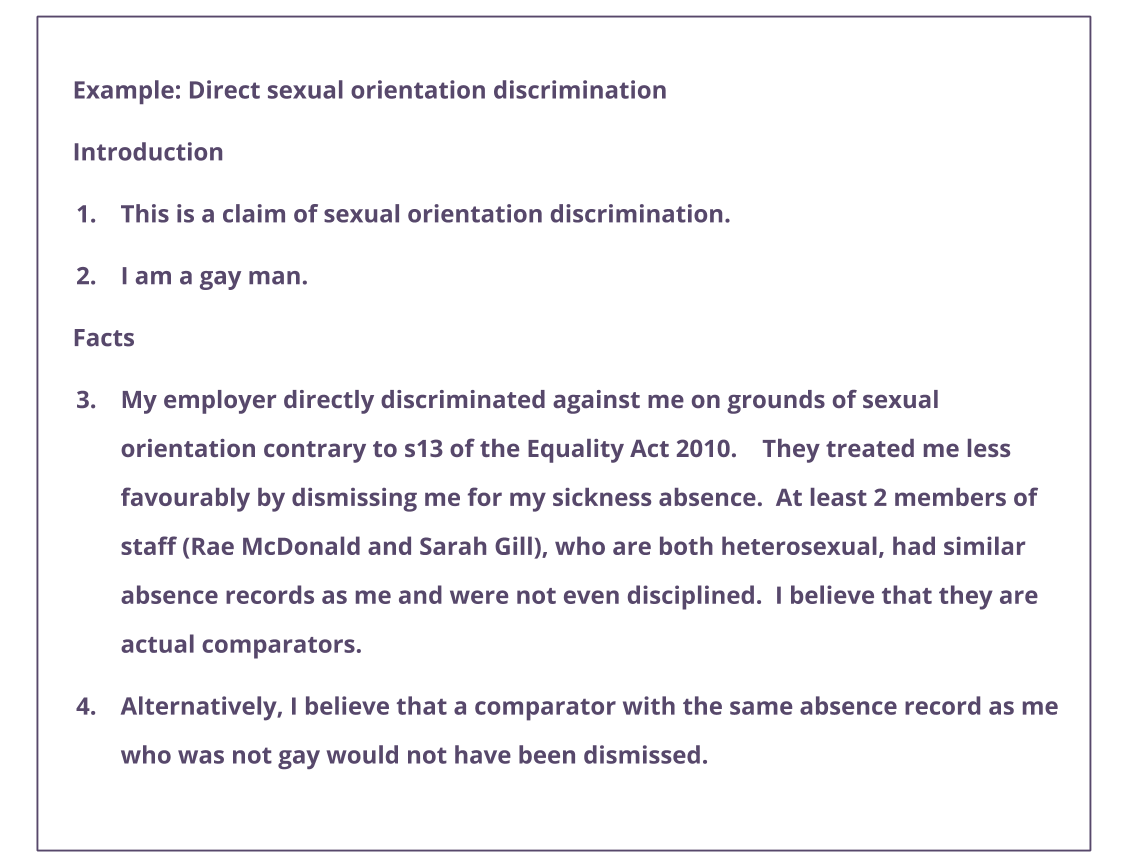 Example: Direct sexual orientation discrimination

Introduction

1. This is a claim of sexual orientation discrimination.

2. I am a gay man.

Facts

3. My employer directly discriminated against me on grounds of sexual orientation contrary to s13 of the Equality Act 2010. They treated me less favourably by dismissing me for my sickness absence. At least 2 members of staff (Rae McDonald and Sarah Gill), who are both heterosexual, had similar absence records as me and were not even disciplined. I believe that they are actual comparators.

4. Alternatively, I believe that a comparator with the same absence record as me who was not gay would not have been dismissed.